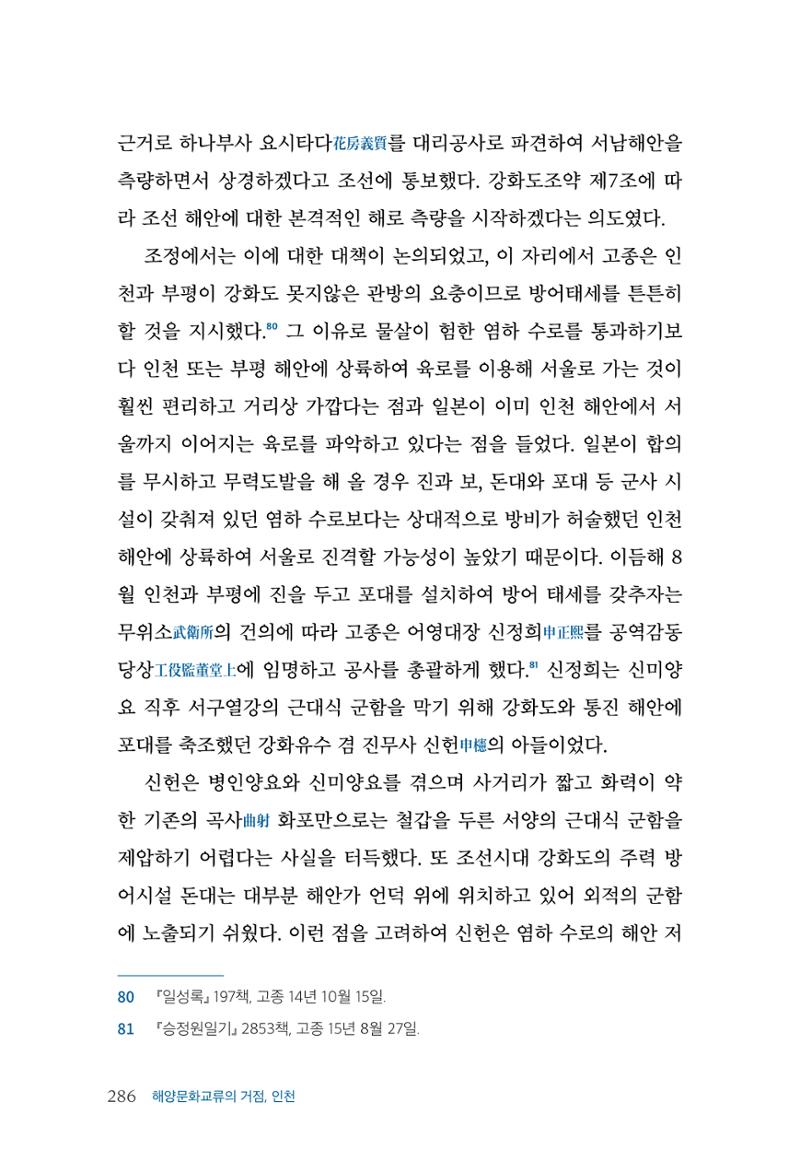 근거로 하나부사 요시타다花房義質를 대리공사로 파견하여 서남해안을 측량하면서 상경하겠다고 조선에 통보했다. 강화도조약 제7조에 따라 조선 해안에 대한 본격적인 해로 측량을 시작하겠다는 의도였다.

조정에서는 이에 대한 대책이 논의되었고, 이 자리에서 고종은 인천과 부평이 강화도 못지않은 관방의 요충이므로 방어태세를 튼튼히 할 것을 지시했다.$^{80}$ 그 이유로 물살이 험한 염하 수로를 통과하기보다 인천 또는 부평 해안에 상륙하여 육로를 이용해 서울로 가는 것이 훨씬 편리하고 거리상 가깝다는 점과 일본이 이미 인천 해안에서 서울까지 이어지는 육로를 파악하고 있다는 점을 들었다. 일본이 합의를 무시하고 무력도발을 해 올 경우 진과 보, 돈대와 포대 등 군사 시설이 갖춰져 있던 염하 수로보다는 상대적으로 방비가 허술했던 인천 해안에 상륙하여 서울로 진격할 가능성이 높았기 때문이다. 이듬해 8월 인천과 부평에 진을 두고 포대를 설치하여 방어 태세를 갖추자는 무위소武衛所의 건의에 따라 고종은 어영대장 신정희申正熙를 공역감동당상工役監董堂上에 임명하고 공사를 총괄하게 했다.$^{81}$ 신정희는 신미양요 직후 서구열강의 근대식 군함을 막기 위해 강화도와 통진 해안에 포대를 축조했던 강화유수 겸 진무사 신헌申櫶의 아들이었다.

신헌은 병인양요와 신미양요를 겪으며 사거리가 짧고 화력이 약한 기존의 곡사曲射 화포만으로는 철갑을 두른 서양의 근대식 군함을 제압하기 어렵다는 사실을 터득했다. 또 조선시대 강화도의 주력 방어시설 돈대는 대부분 해안가 언덕 위에 위치하고 있어 외적의 군함에 노출되기 쉬웠다. 이런 점을 고려하여 신헌은 염하 수로의 해안 저

80 『일성록』 197책, 고종 14년 10월 15일.

81 『승정원일기』 2853책, 고종 15년 8월 27일.

286 해양문화교류의 거점, 인천